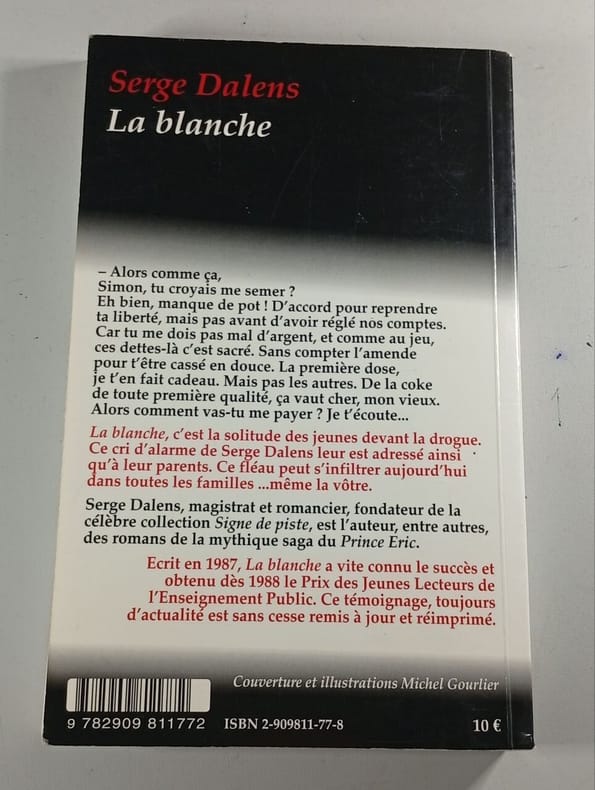 Serge Dalens
La blanche

– Alors comme ça, Simon, tu croyais me semer ? Eh bien, manque de pot ! D'accord pour reprendre ta liberté, mais pas avant d'avoir réglé nos comptes. Car tu me dois pas mal d'argent, et comme au jeu, ces dettes-là c'est sacré. Sans compter l'amende pour t'être cassé en douce. La première dose, je t'en fait cadeau. Mais pas les autres. De la coke de toute première qualité, ça vaut cher, mon vieux. Alors comment vas-tu me payer ? Je t'écoute...

La blanche, c'est la solitude des jeunes devant la drogue. Ce cri d'alarme de Serge Dalens leur est adressé ainsi qu'à leur parents. Ce fléau peut s'infiltrer aujourd'hui dans toutes les familles ...même la vôtre.

Serge Dalens, magistrat et romancier, fondateur de la célèbre collection Signe de piste, est l'auteur, entre autres, des romans de la mythique saga du Prince Eric.

Ecrit en 1987, La blanche a vite connu le succès et obtenu dès 1988 le Prix des Jeunes Lecteurs de l'Enseignement Public. Ce témoignage, toujours d'actualité est sans cesse remis à jour et réimprimé.

Couverture et illustrations Michel Gourlier

9 782909 811772 ISBN 2-909811-77-8 10 €